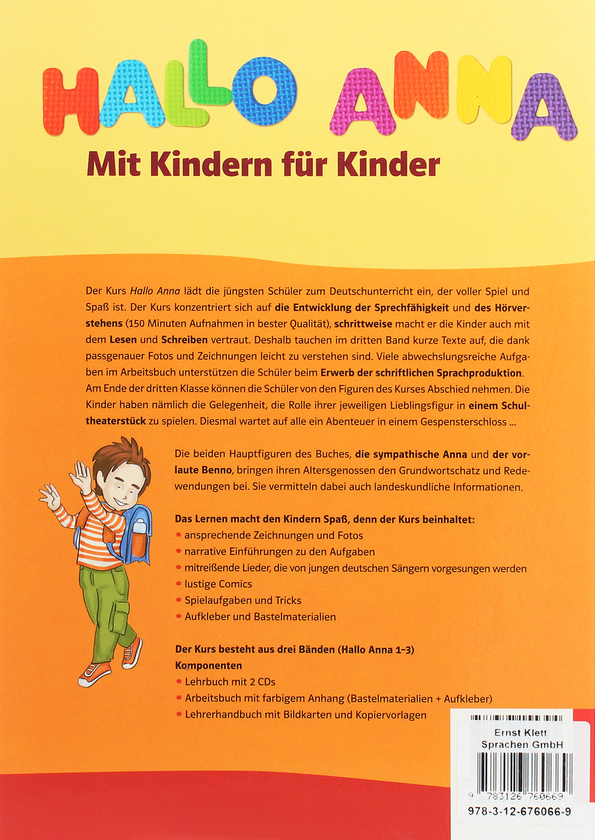 HALLO ANNA

Mit Kindern für Kinder

Der Kurs Hallo Anna lädt die jüngsten Schüler zum Deutschunterricht ein, der voller Spiel und Spaß ist. Der Kurs konzentriert sich auf die Entwicklung der Sprechfähigkeit und des Hörverstehens (150 Minuten Aufnahmen in bester Qualität), schrittweise macht er die Kinder auch mit dem Lesen und Schreiben vertraut. Deshalb tauchen im dritten Band kurze Texte auf, die dank passgenauer Fotos und Zeichnungen leicht zu verstehen sind. Viele abwechslungsreiche Aufgaben im Arbeitsbuch unterstützen die Schüler beim Erwerb der schriftlichen Sprachproduktion. Am Ende der dritten Klasse können die Schüler von den Figuren des Kurses Abschied nehmen. Die Kinder haben nämlich die Gelegenheit, die Rolle ihrer jeweiligen Lieblingsfigur in einem Schultheaterstück zu spielen. Diesmal wartet auf alle ein Abenteuer in einem Gespensterschloss ...

Die beiden Hauptfiguren des Buches, die sympathische Anna und der vorlaute Benno, bringen ihren Altersgenossen den Grundwortschatz und Redewendungen bei. Sie vermitteln dabei auch landeskundliche Informationen.

Das Lernen macht den Kindern Spaß, denn der Kurs beinhaltet:
• ansprechende Zeichnungen und Fotos
• narrative Einführungen zu den Aufgaben
• mitreißende Lieder, die von jungen deutschen Sängern vorgesungen werden
• lustige Comics
• Spielaufgaben und Tricks
• Aufkleber und Bastelmaterialien

Der Kurs besteht aus drei Bänden (Hallo Anna 1–3)
Komponenten
• Lehrbuch mit 2 CDs
• Arbeitsbuch mit farbigem Anhang (Bastelmaterialien + Aufkleber)
• Lehrerhandbuch mit Bildkarten und Kopiervorlagen

Ernst Klett Sprachen GmbH

9 783126 760669

978-3-12-676066-9